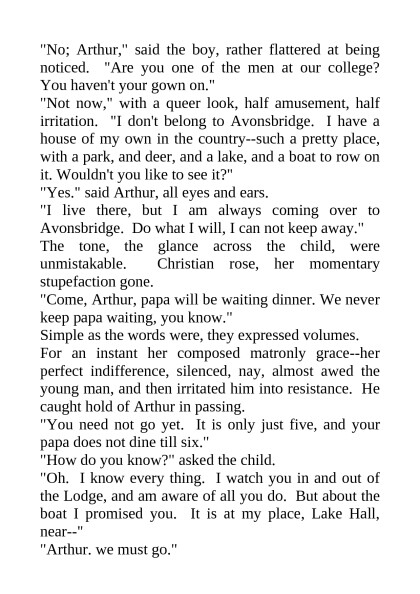 "No; Arthur," said the boy, rather flattered at being noticed. "Are you one of the men at our college? You haven't your gown on."

"Not now," with a queer look, half amusement, half irritation. "I don't belong to Avonsbridge. I have a house of my own in the country--such a pretty place, with a park, and deer, and a lake, and a boat to row on it. Wouldn't you like to see it?"

"Yes." said Arthur, all eyes and ears.

"I live there, but I am always coming over to Avonsbridge. Do what I will, I can not keep away."

The tone, the glance across the child, were unmistakable. Christian rose, her momentary stupefaction gone.

"Come, Arthur, papa will be waiting dinner. We never keep papa waiting, you know."

Simple as the words were, they expressed volumes.

For an instant her composed matronly grace--her perfect indifference, silenced, nay, almost awed the young man, and then irritated him into resistance. He caught hold of Arthur in passing.

"You need not go yet. It is only just five, and your papa does not dine till six."

"How do you know?" asked the child.

"Oh. I know every thing. I watch you in and out of the Lodge, and am aware of all you do. But about the boat I promised you. It is at my place, Lake Hall, near--"

"Arthur. we must go."